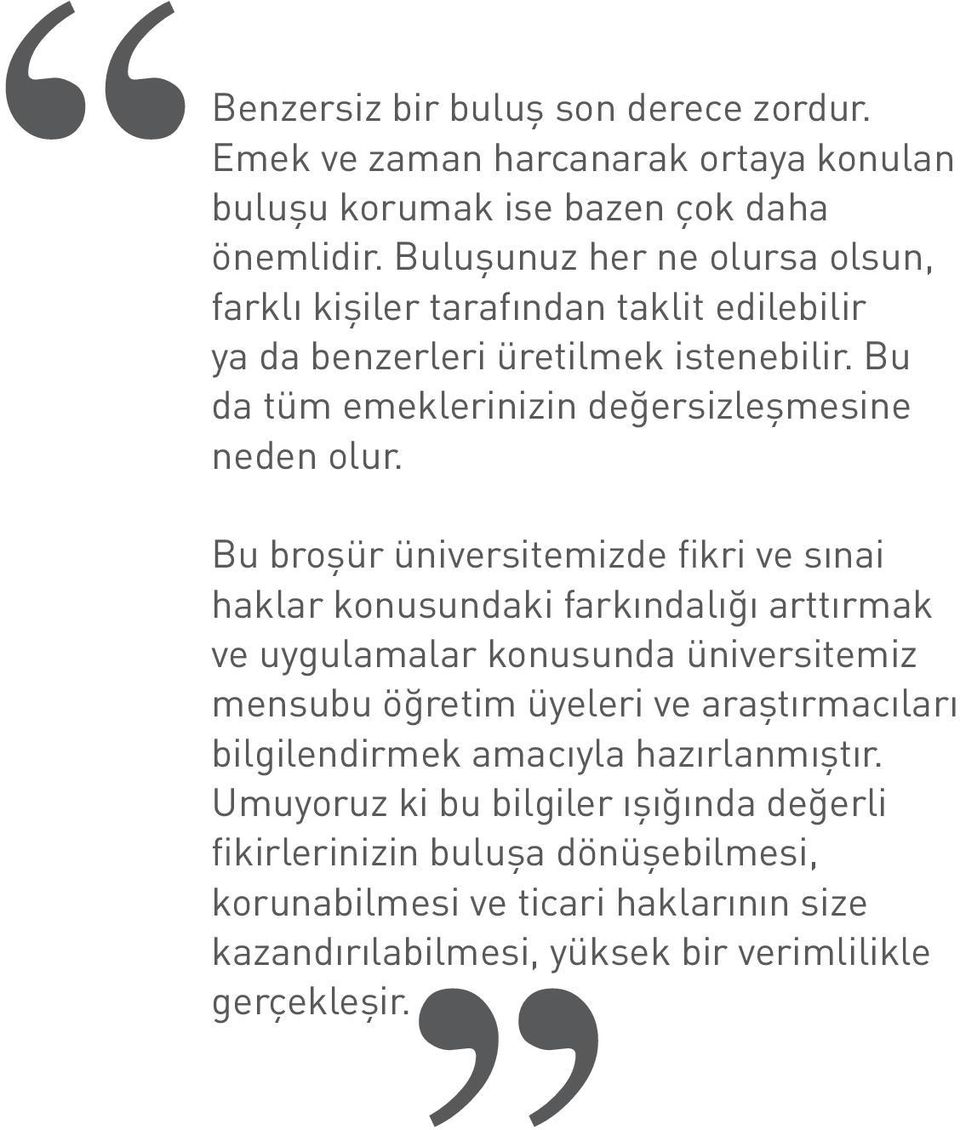 “Benzersiz bir buluş son derece zordur. Emek ve zaman harcanarak ortaya konulan buluşu korumak ise bazen çok daha önemlidir. Buluşunuz her ne olursa olsun, farklı kişiler tarafından taklit edilebilir ya da benzerleri üretilmek istenebilir. Bu da tüm emeklerinizin değersizleşmesine neden olur.

Bu broşür üniversitemizde fikri ve sınai haklar konusundaki farkındalığı arttırmak ve uygulamalar konusunda üniversitemiz mensubu öğretim üyeleri ve araştırmacıları bilgilendirmek amacıyla hazırlanmıştır. Umuyoruz ki bu bilgiler ışığında değerli fikirlerinizin buluşa dönüşebilmesi, korunabilmesi ve ticari haklarının size kazandırılabilmesi, yüksek bir verimlilikle gerçekleşir.”